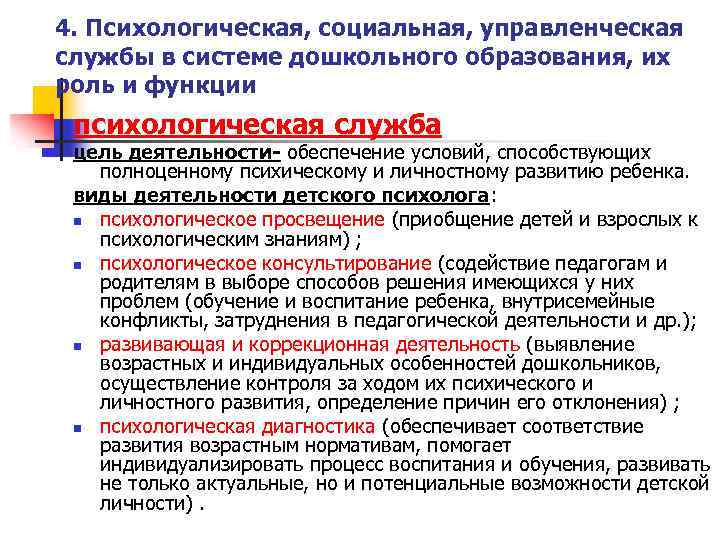 4. Психологическая, социальная, управленческая службы в системе дошкольного образования, их роль и функции

психологическая служба

цель деятельности- обеспечение условий, способствующих полноценному психическому и личностному развитию ребенка.

виды деятельности детского психолога:

- психологическое просвещение (приобщение детей и взрослых к психологическим знаниям) ;
- психологическое консультирование (содействие педагогам и родителям в выборе способов решения имеющихся у них проблем (обучение и воспитание ребенка, внутрисемейные конфликты, затруднения в педагогической деятельности и др.);
- развивающая и коррекционная деятельность (выявление возрастных и индивидуальных особенностей дошкольников, осуществление контроля за ходом их психического и личностного развития, определение причин его отклонения) ;
- психологическая диагностика (обеспечивает соответствие развития возрастным нормативам, помогает индивидуализировать процесс воспитания и обучения, развивать не только актуальные, но и потенциальные возможности детской личности) .